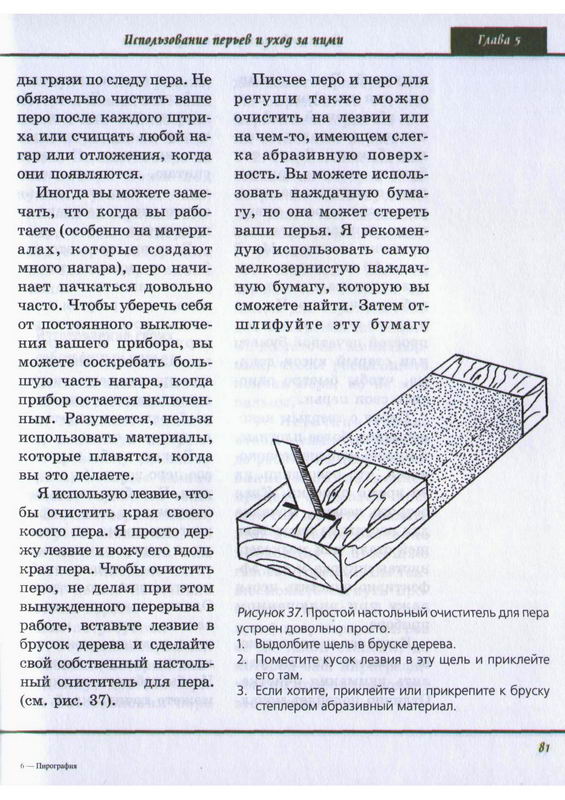 Использование перьев и уход за ними

Глава 5

ды грязи по следу пера. Не обязательно чистить ваше перо после каждого штриха или счищать любой нагар или отложения, когда они появляются.

Иногда вы можете замечать, что когда вы работаете (особенно на материалах, которые создают много нагара), перо начинает пачкаться довольно часто. Чтобы уберечь себя от постоянного выключения вашего прибора, вы можете соскребать большую часть нагара, когда прибор остается включенным. Разумеется, нельзя использовать материалы, которые плавятся, когда вы это делаете.

Я использую лезвие, чтобы очистить края своего косого пера. Я просто держу лезвие и вожу его вдоль края пера. Чтобы очистить перо, не делая при этом вынужденного перерыва в работе, вставьте лезвие в брусок дерева и сделайте свой собственный настольный очиститель для пера. (см. рис. 37).

Писчее перо и перо для ретуши также можно очистить на лезвии или на чем-то, имеющем слегка абразивную поверхность. Вы можете использовать наждачную бумагу, но она может стереть ваши перья. Я рекомендую использовать самую мелкозернистую наждачную бумагу, которую вы сможете найти. Затем отшлифуйте эту бумагу

Рисунок 37. Простой настольный очиститель для пера устроен довольно просто.
1. Выдолбите щель в бруске дерева.
2. Поместите кусок лезвия в эту щель и приклейте его там.
3. Если хотите, приклейте или прикрепите к бруску степлером абразивный материал.

6 — Пирография

81